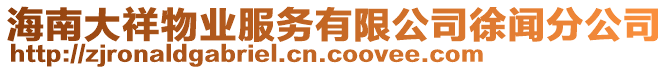 海南大祥物业服务有限公司徐闻分公司
http://zjronaldgabriel.cn.coovee.com